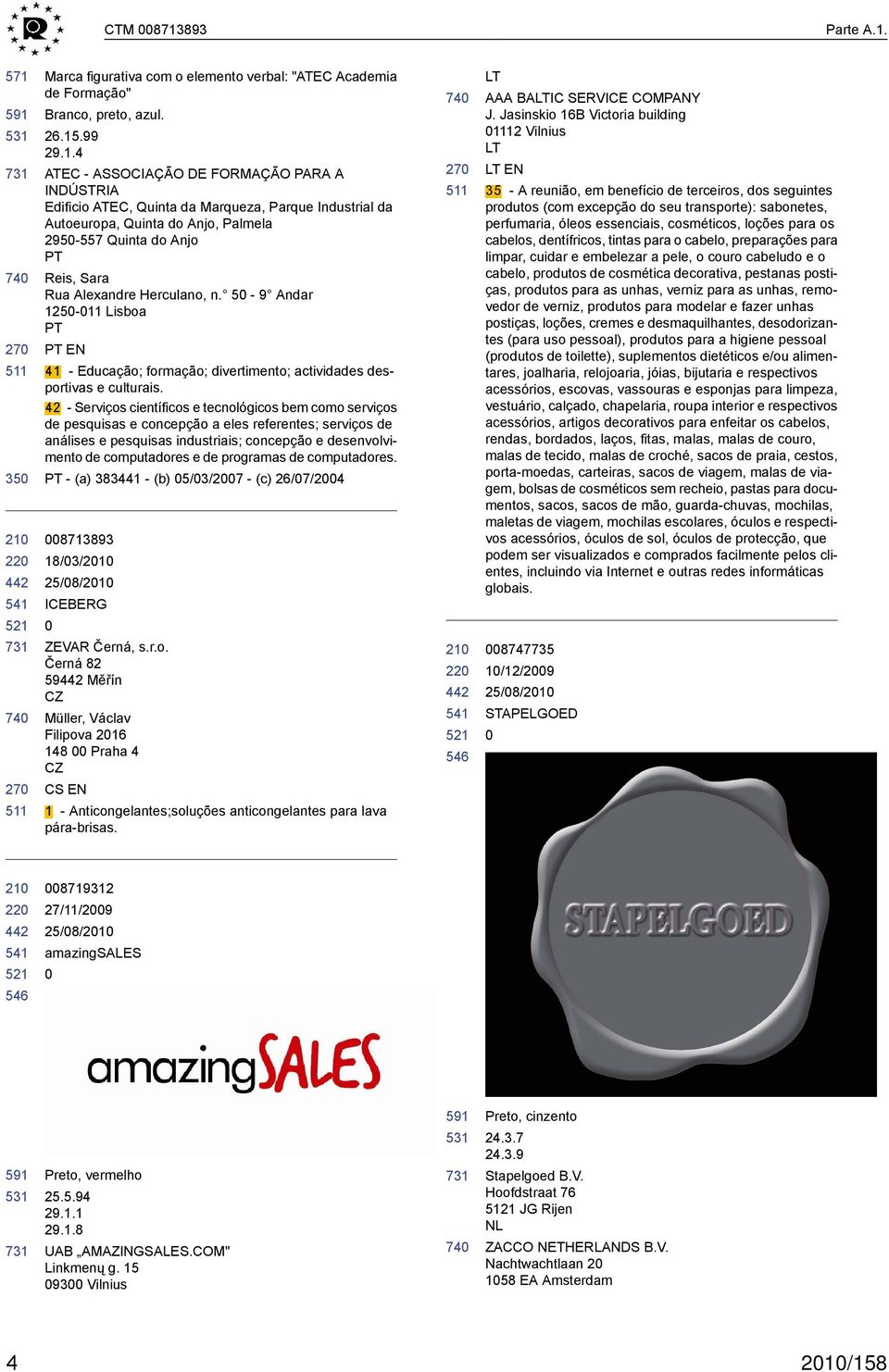 CTM 008713893 Parte A.1.

571 Marca figurativa com o elemento verbal: "ATEC Academia de Formação"
591 Branco, preto, azul.
531 26.15.99
29.1.4
731 ATEC - ASSOCIAÇÃO DE FORMAÇÃO PARA A INDÚSTRIA
Edificio ATEC, Quinta da Marqueza, Parque Industrial da Autoeuropa, Quinta do Anjo, Palmela
2950-557 Quinta do Anjo
PT
740 Reis, Sara
Rua Alexandre Herculano, n.° 50 - 9° Andar
1250-011 Lisboa
PT
270 PT EN
511 41 - Educação; formação; divertimento; actividades desportivas e culturais.
42 - Serviços científicos e tecnológicos bem como serviços de pesquisas e concepção a eles referentes; serviços de análises e pesquisas industriais; concepção e desenvolvimento de computadores e de programas de computadores.
350 PT - (a) 383441 - (b) 05/03/2007 - (c) 26/07/2004

210 008713893
220 18/03/2010
442 25/08/2010
541 ICEBERG
521 0
731 ZEVAR Černá, s.r.o.
Černá 82
59442 Měřín
CZ
740 Müller, Václav
Filipova 2016
148 00 Praha 4
CZ
270 CS EN
511 1 - Anticongelantes;soluções anticongelantes para lava pára-brisas.

210 008719312
220 27/11/2009
442 25/08/2010
541 amazingSALES
521 0
546

amazingSALES

591 Preto, vermelho
531 25.5.94
29.1.1
29.1.8
731 UAB „AMAZINGSALES.COM"
Linkmenų g. 15
09300 Vilnius

LT
740 AAA BALTIC SERVICE COMPANY
J. Jasinskio 16B Victoria building
01112 Vilnius
LT
270 LT EN
511 35 - A reunião, em benefício de terceiros, dos seguintes produtos (com excepção do seu transporte): sabonetes, perfumaria, óleos essenciais, cosméticos, loções para os cabelos, dentífricos, tintas para o cabelo, preparações para limpar, cuidar e embelezar a pele, o couro cabeludo e o cabelo, produtos de cosmética decorativa, pestanas postiças, produtos para as unhas, verniz para as unhas, removedor de verniz, produtos para modelar e fazer unhas postiças, loções, cremes e desmaquilhantes, desodorizantes (para uso pessoal), produtos para a higiene pessoal (produtos de toilette), suplementos dietéticos e/ou alimentares, joalharia, relojoaria, jóias, bijutaria e respectivos acessórios, escovas, vassouras e esponjas para limpeza, vestuário, calçado, chapelaria, roupa interior e respectivos acessórios, artigos decorativos para enfeitar os cabelos, rendas, bordados, laços, fitas, malas, malas de couro, malas de tecido, malas de croché, sacos de praia, cestos, porta-moedas, carteiras, sacos de viagem, malas de viagem, bolsas de cosméticos sem recheio, pastas para documentos, sacos, sacos de mão, guarda-chuvas, mochilas, maletas de viagem, mochilas escolares, óculos e respectivos acessórios, óculos de sol, óculos de protecção, que podem ser visualizados e comprados facilmente pelos clientes, incluindo via Internet e outras redes informáticas globais.

210 008747735
220 10/12/2009
442 25/08/2010
541 STAPELGOED
521 0
546

STAPELGOED

591 Preto, cinzento
531 24.3.7
24.3.9
731 Stapelgoed B.V.
Hoofdstraat 76
5121 JG Rijen
NL
740 ZACCO NETHERLANDS B.V.
Nachtwachtlaan 20
1058 EA Amsterdam

4 2010/158